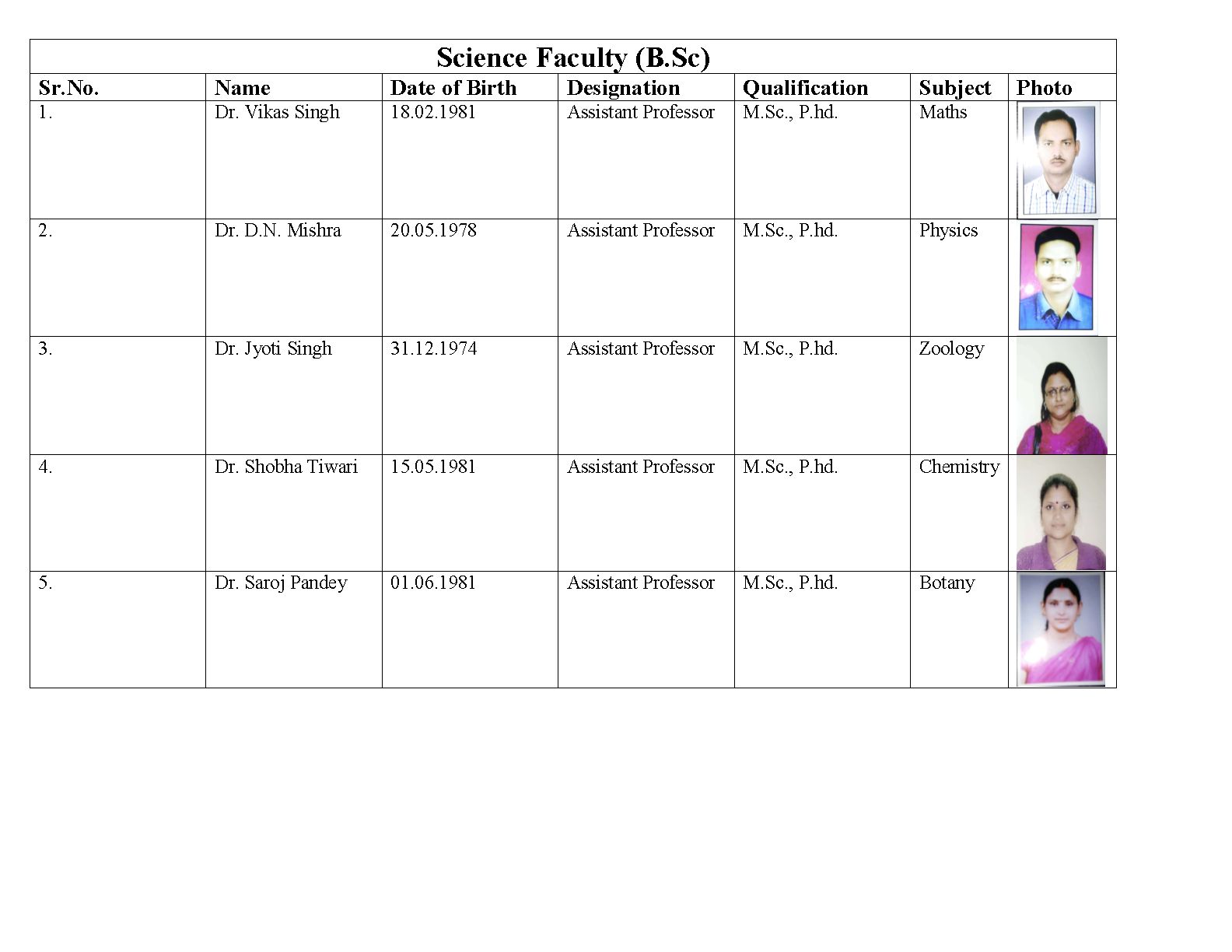 Science Faculty (B.Sc)

| Sr.No. | Name | Date of Birth | Designation | Qualification | Subject | Photo |
|---|---|---|---|---|---|---|
| 1. | Dr. Vikas Singh | 18.02.1981 | Assistant Professor | M.Sc., P.hd. | Maths | |
| 2. | Dr. D.N. Mishra | 20.05.1978 | Assistant Professor | M.Sc., P.hd. | Physics | |
| 3. | Dr. Jyoti Singh | 31.12.1974 | Assistant Professor | M.Sc., P.hd. | Zoology | |
| 4. | Dr. Shobha Tiwari | 15.05.1981 | Assistant Professor | M.Sc., P.hd. | Chemistry | |
| 5. | Dr. Saroj Pandey | 01.06.1981 | Assistant Professor | M.Sc., P.hd. | Botany | |